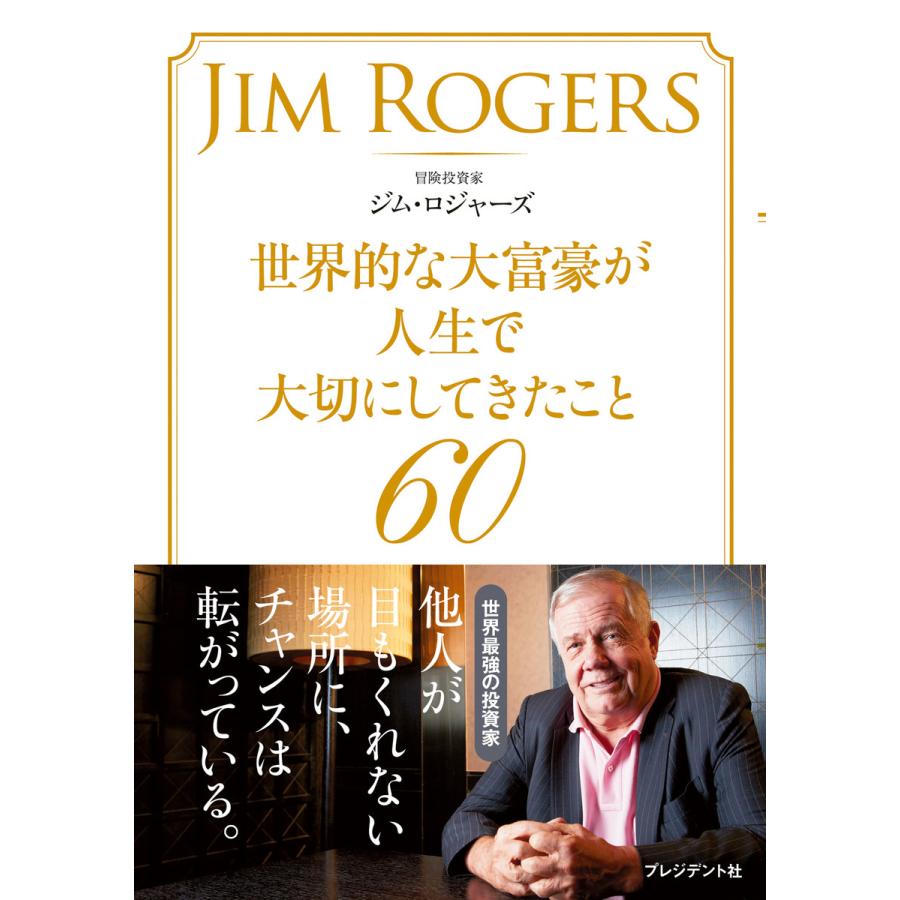 JIM ROGERS

冒険投資家
ジム・ロジャーズ

世界的な大富豪が
人生で
大切にしてきたこと
60

世界最強の投資家

他人が
目もくれない
場所に、
チャンスは
転がっている。

プレジデント社